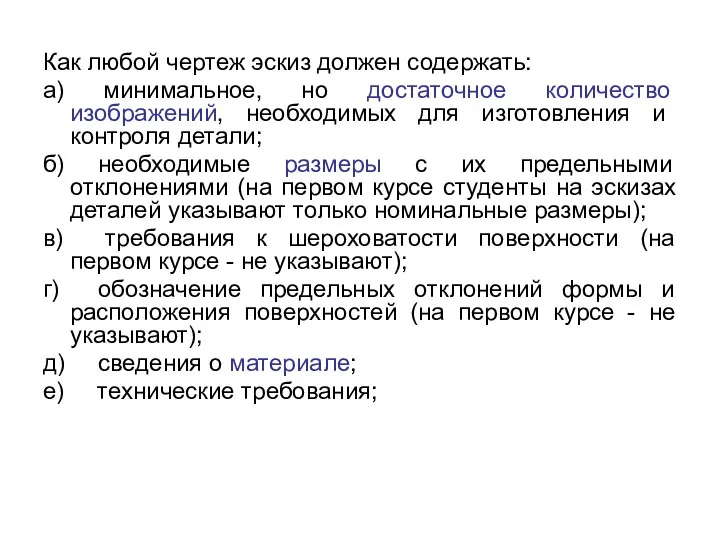 Как любой чертеж эскиз должен содержать:

а) минимальное, но достаточное количество изображений, необходимых для изготовления и контроля детали;

б) необходимые размеры с их предельными отклонениями (на первом курсе студенты на эскизах деталей указывают только номинальные размеры);

в) требования к шероховатости поверхности (на первом курсе - не указывают);

г) обозначение предельных отклонений формы и расположения поверхностей (на первом курсе - не указывают);

д) сведения о материале;

е) технические требования;